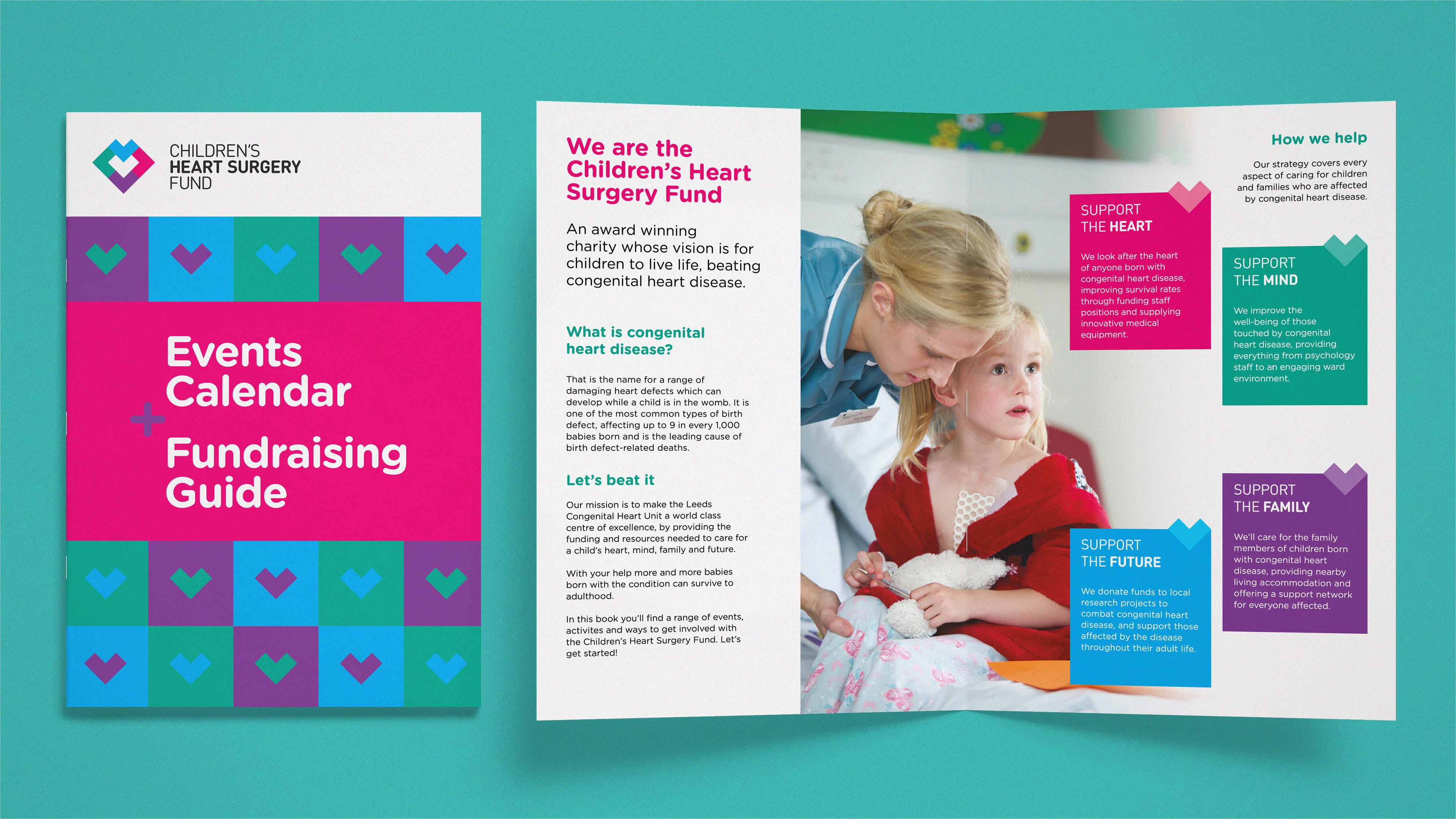 CHILDREN'S
HEART SURGERY
FUND

Events Calendar
+
Fundraising Guide

We are the Children's Heart Surgery Fund

An award winning charity whose vision is for children to live life, beating congenital heart disease.

What is congenital heart disease?

That is the name for a range of damaging heart defects which can develop while a child is in the womb. It is one of the most common types of birth defect, affecting up to 9 in every 1,000 babies born and is the leading cause of birth defect-related deaths.

Let's beat it

Our mission is to make the Leeds Congenital Heart Unit a world class centre of excellence, by providing the funding and resources needed to care for a child's heart, mind, family and future.

With your help more and more babies born with the condition can survive to adulthood.

In this book you'll find a range of events, activites and ways to get involved with the Children's Heart Surgery Fund. Let's get started!

How we help

Our strategy covers every aspect of caring for children and families who are affected by congenital heart disease.

SUPPORT THE HEART

We look after the heart of anyone born with congenital heart disease, improving survival rates through funding staff positions and supplying innovative medical equipment.

SUPPORT THE MIND

We improve the well-being of those touched by congenital heart disease, providing everything from psychology staff to an engaging ward environment.

SUPPORT THE FUTURE

We donate funds to local research projects to combat congenital heart disease, and support those affected by the disease throughout their adult life.

SUPPORT THE FAMILY

We'll care for the family members of children born with congenital heart disease, providing nearby living accommodation and offering a support network for everyone affected.